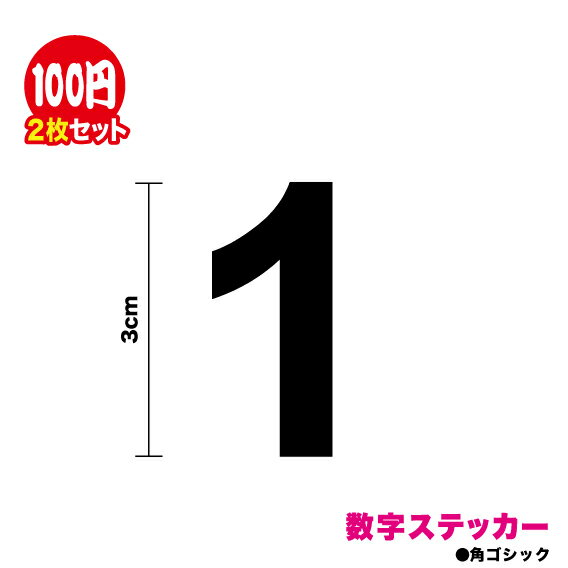 100円
2枚セット

3cm

1

数字ステッカー
●角ゴシック